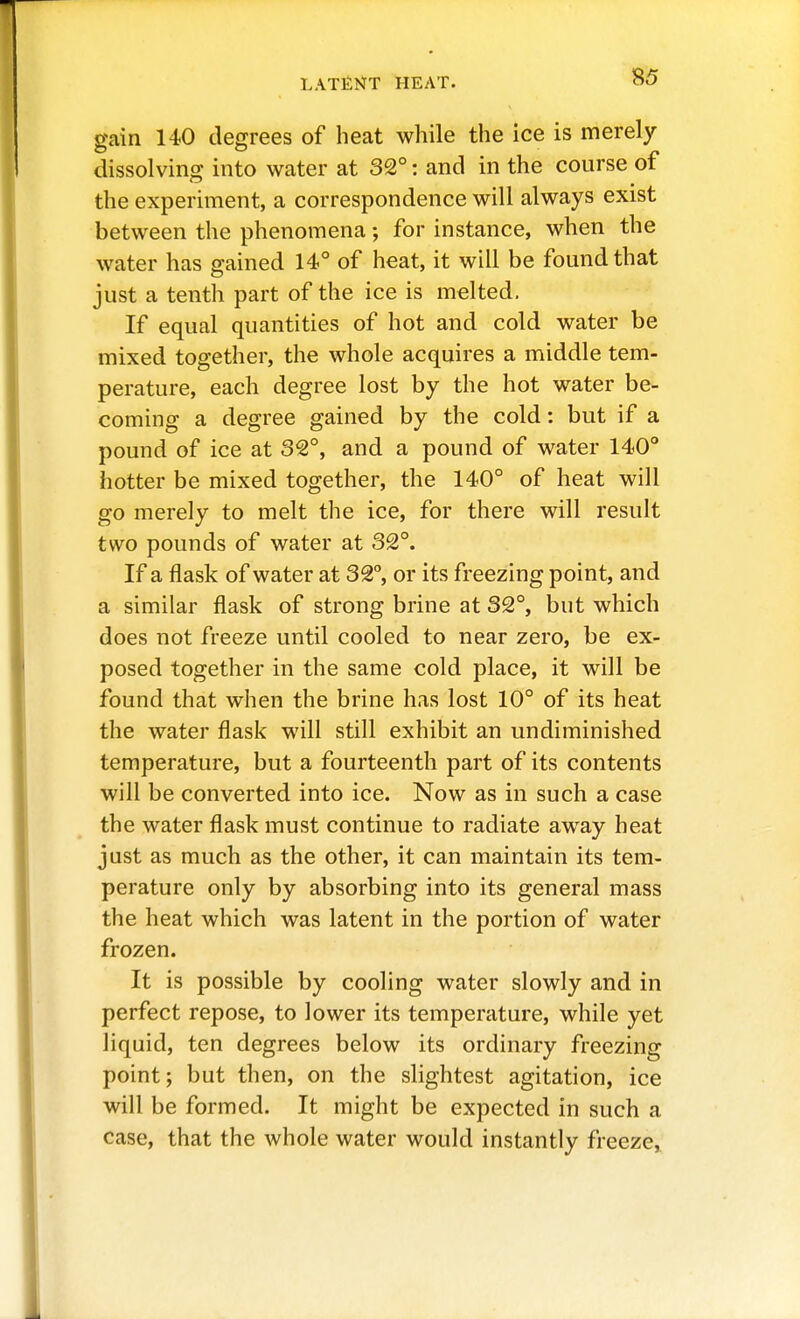 LATENT HEAT. 85

gain 140 degrees of heat while the ice is merely dissolving into water at 32°: and in the course of the experiment, a correspondence will always exist between the phenomena; for instance, when the water has gained 14° of heat, it will be found that just a tenth part of the ice is melted.

If equal quantities of hot and cold water be mixed together, the whole acquires a middle temperature, each degree lost by the hot water becoming a degree gained by the cold: but if a pound of ice at 32°, and a pound of water 140° hotter be mixed together, the 140° of heat will go merely to melt the ice, for there will result two pounds of water at 32°.

If a flask of water at 32°, or its freezing point, and a similar flask of strong brine at 32°, but which does not freeze until cooled to near zero, be exposed together in the same cold place, it will be found that when the brine has lost 10° of its heat the water flask will still exhibit an undiminished temperature, but a fourteenth part of its contents will be converted into ice. Now as in such a case the water flask must continue to radiate away heat just as much as the other, it can maintain its temperature only by absorbing into its general mass the heat which was latent in the portion of water frozen.

It is possible by cooling water slowly and in perfect repose, to lower its temperature, while yet liquid, ten degrees below its ordinary freezing point; but then, on the slightest agitation, ice will be formed. It might be expected in such a case, that the whole water would instantly freeze,